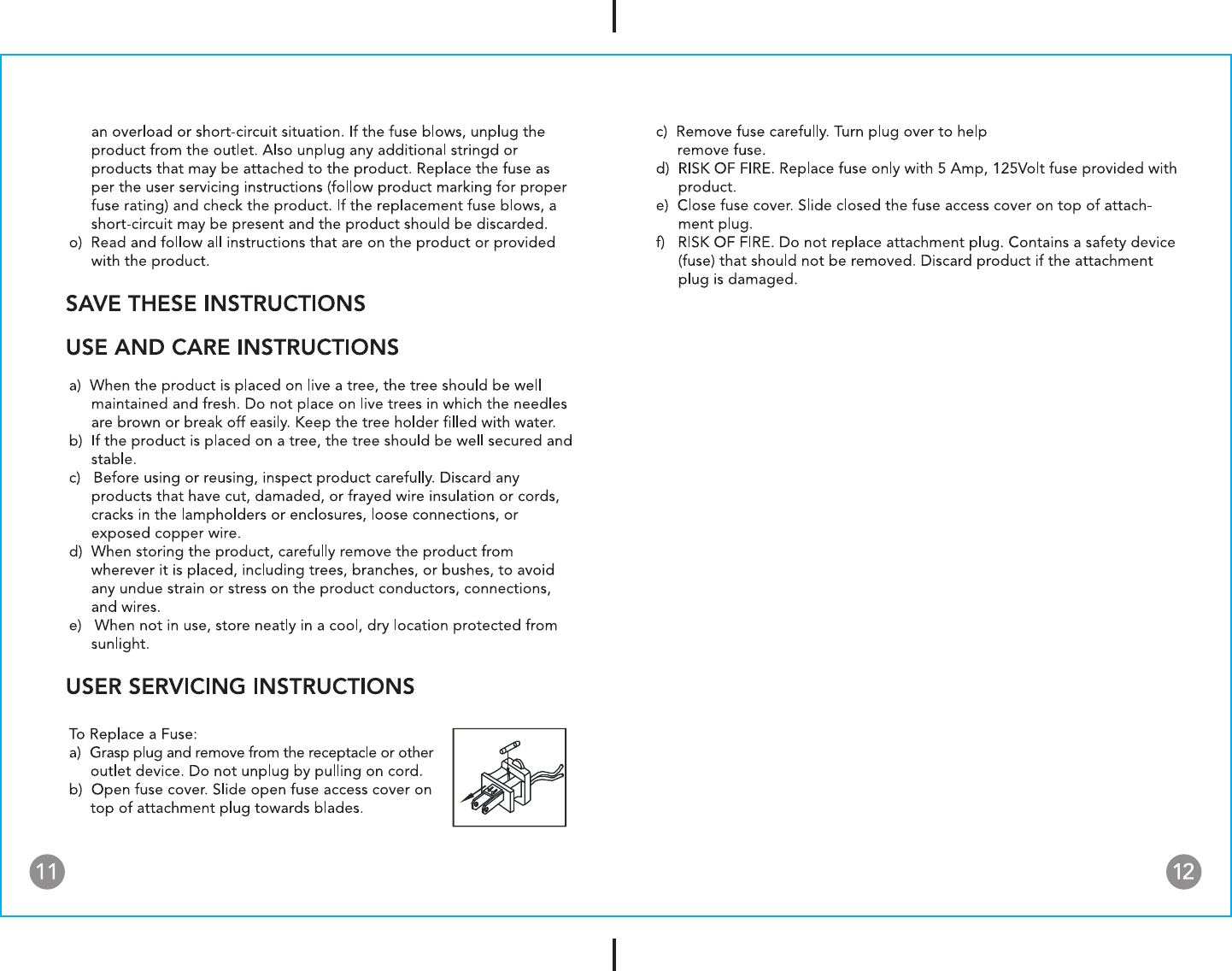 an overload or short-circuit situation. If the fuse blows, unplug the product from the outlet. Also unplug any additional stringd or products that may be attached to the product. Replace the fuse as per the user servicing instructions (follow product marking for proper fuse rating) and check the product. If the replacement fuse blows, a short-circuit may be present and the product should be discarded.
o) Read and follow all instructions that are on the product or provided with the product.

SAVE THESE INSTRUCTIONS

USE AND CARE INSTRUCTIONS

a) When the product is placed on live a tree, the tree should be well maintained and fresh. Do not place on live trees in which the needles are brown or break off easily. Keep the tree holder filled with water.
b) If the product is placed on a tree, the tree should be well secured and stable.
c) Before using or reusing, inspect product carefully. Discard any products that have cut, damaded, or frayed wire insulation or cords, cracks in the lampholders or enclosures, loose connections, or exposed copper wire.
d) When storing the product, carefully remove the product from wherever it is placed, including trees, branches, or bushes, to avoid any undue strain or stress on the product conductors, connections, and wires.
e) When not in use, store neatly in a cool, dry location protected from sunlight.

USER SERVICING INSTRUCTIONS

To Replace a Fuse:
a) Grasp plug and remove from the receptacle or other outlet device. Do not unplug by pulling on cord.
b) Open fuse cover. Slide open fuse access cover on top of attachment plug towards blades.

11

c) Remove fuse carefully. Turn plug over to help remove fuse.
d) RISK OF FIRE. Replace fuse only with 5 Amp, 125Volt fuse provided with product.
e) Close fuse cover. Slide closed the fuse access cover on top of attachment plug.
f) RISK OF FIRE. Do not replace attachment plug. Contains a safety device (fuse) that should not be removed. Discard product if the attachment plug is damaged.

12